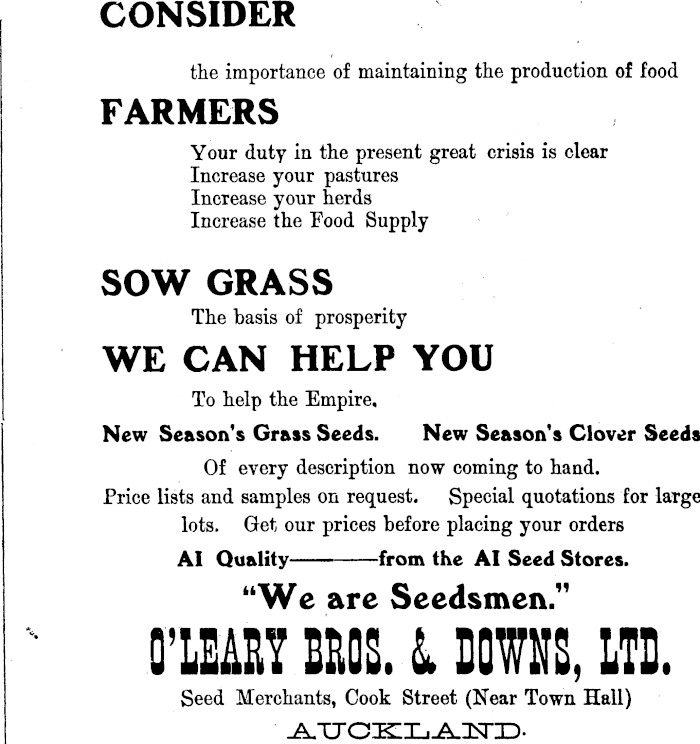 CONSIDER

the importance of maintaining the production of food

FARMERS

Your duty in the present great crisis is clear
Increase your pastures
Increase your herds
Increase the Food Supply

SOW GRASS

The basis of prosperity

WE CAN HELP YOU

To help the Empire.

New Season's Grass Seeds. New Season's Clover Seeds

Of every description now coming to hand.
Price lists and samples on request. Special quotations for large lots. Get our prices before placing your orders

AI Quality————from the AI Seed Stores.

"We are Seedsmen."

O'LEARY BROS. & DOWNS, LTD.

Seed Merchants, Cook Street (Near Town Hall)

AUCKLAND.